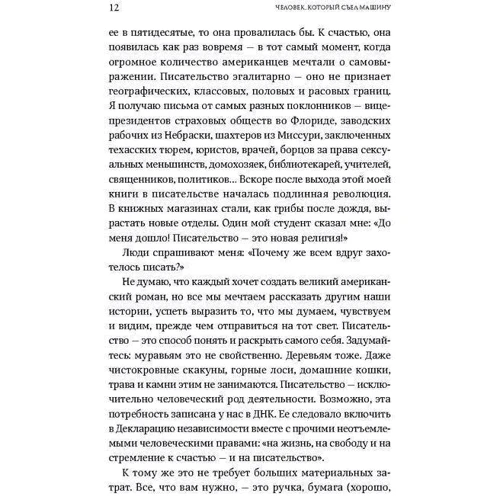 12 ЧЕЛОВЕК, КОТОРЫЙ СЪЕЛ МАШИНУ

ее в пятидесятые, то она провалилась бы. К счастью, она появилась как раз вовремя — в тот самый момент, когда огромное количество американцев мечтали о самовыражении. Писательство эгалитарно — оно не признает географических, классовых, половых и расовых границ. Я получаю письма от самых разных поклонников — вице-президентов страховых обществ во Флориде, заводских рабочих из Небраски, шахтеров из Миссури, заключенных техасских тюрем, юристов, врачей, борцов за права сексуальных меньшинств, домохозяек, библиотекарей, учителей, священников, политиков… Вскоре после выхода этой моей книги в писательстве началась подлинная революция. В книжных магазинах стали, как грибы после дождя, вырастать новые отделы. Один мой студент сказал мне: «До меня дошло! Писательство — это новая религия!»

Люди спрашивают меня: «Почему же всем вдруг захотелось писать?»

Не думаю, что каждый хочет создать великий американский роман, но все мы мечтаем рассказать другим наши истории, успеть выразить то, что мы думаем, чувствуем и видим, прежде чем отправиться на тот свет. Писательство — это способ понять и раскрыть самого себя. Задумайтесь: муравьям это не свойственно. Деревьям тоже. Даже чистокровные скакуны, горные лоси, домашние кошки, трава и камни этим не занимаются. Писательство — исключительно человеческий род деятельности. Возможно, эта потребность записана у нас в ДНК. Ее следовало включить в Декларацию независимости вместе с прочими неотъемлемыми человеческими правами: «на жизнь, на свободу и на стремление к счастью — и на писательство».

К тому же это не требует больших материальных затрат. Все, что вам нужно, — это ручка, бумага (хорошо,